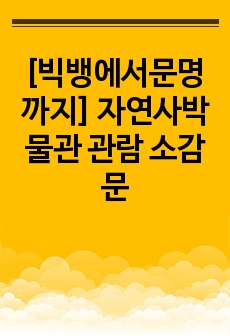 [빅뱅에서문명까지] 자연사박물관 관람 소감문